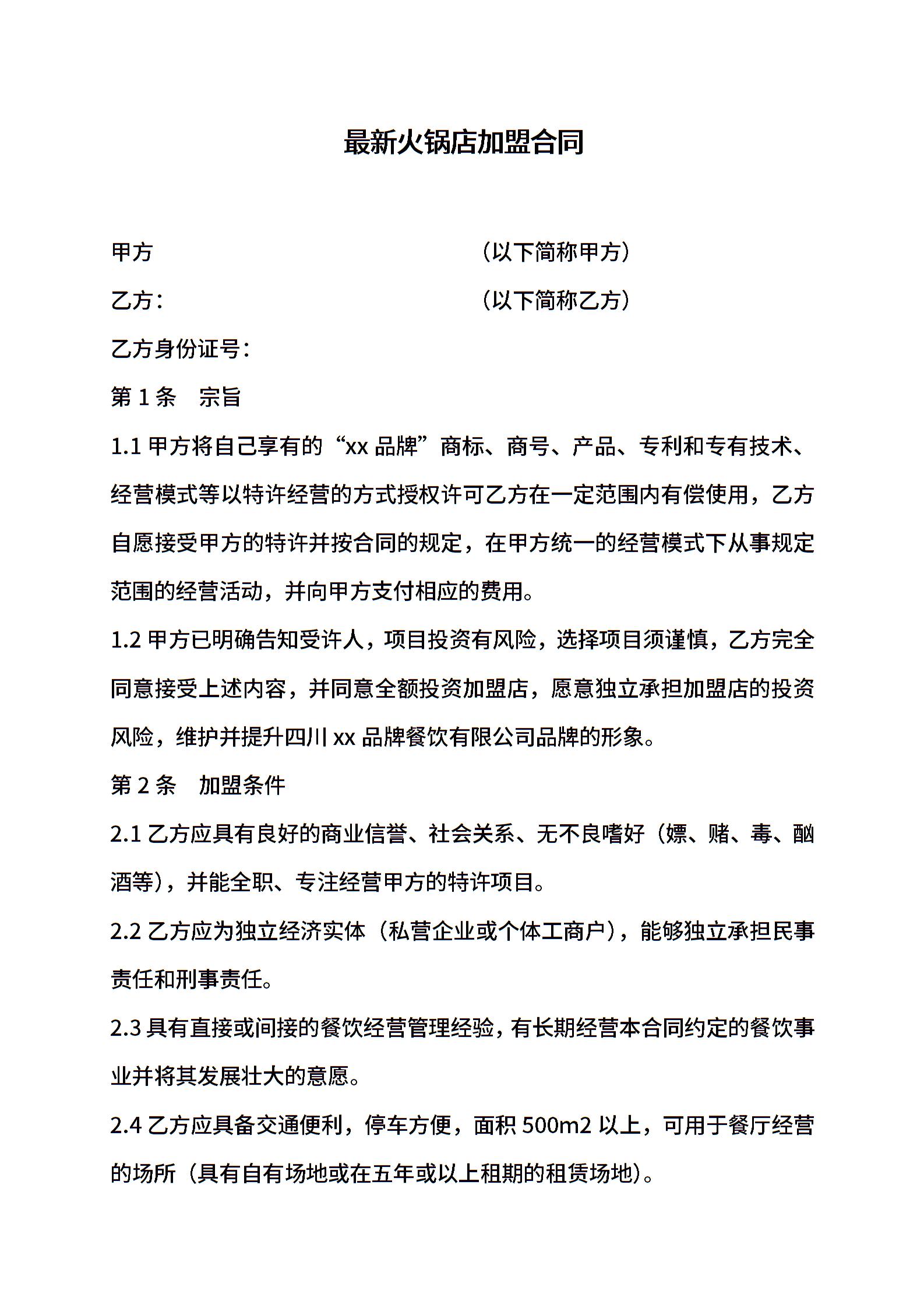 最新火锅店加盟合同

甲方 （以下简称甲方）

乙方： （以下简称乙方）

乙方身份证号：

第 1 条 宗旨

1.1 甲方将自己享有的“xx 品牌”商标、商号、产品、专利和专有技术、经营模式等以特许经营的方式授权许可乙方在一定范围内有偿使用，乙方自愿接受甲方的特许并按合同的规定，在甲方统一的经营模式下从事规定范围的经营活动，并向甲方支付相应的费用。

1.2 甲方已明确告知受许人，项目投资有风险，选择项目须谨慎，乙方完全同意接受上述内容，并同意全额投资加盟店，愿意独立承担加盟店的投资风险，维护并提升四川 xx 品牌餐饮有限公司品牌的形象。

第 2 条 加盟条件

2.1 乙方应具有良好的商业信誉、社会关系、无不良嗜好（嫖、赌、毒、酗酒等），并能全职、专注经营甲方的特许项目。

2.2 乙方应为独立经济实体（私营企业或个体工商户），能够独立承担民事责任和刑事责任。

2.3 具有直接或间接的餐饮经营管理经验，有长期经营本合同约定的餐饮事业并将其发展壮大的意愿。

2.4 乙方应具备交通便利，停车方便，面积 500m2 以上，可用于餐厅经营的场所（具有自有场地或在五年或以上租期的租赁场地）。